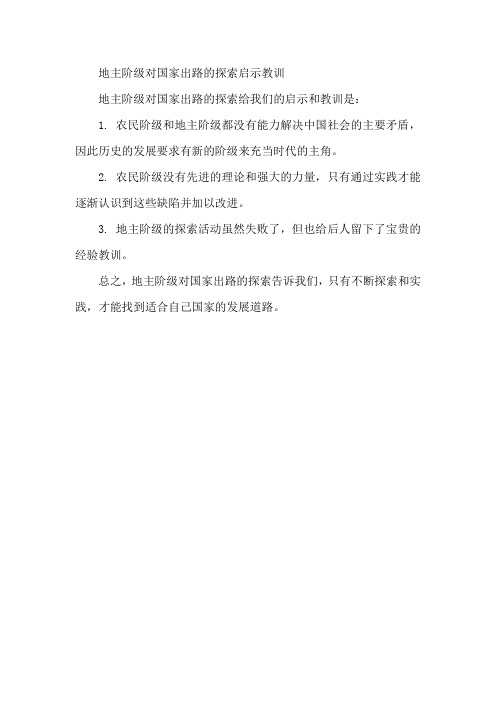 地主阶级对国家出路的探索启示教训

地主阶级对国家出路的探索给我们的启示和教训是：

1. 农民阶级和地主阶级都没有能力解决中国社会的主要矛盾，因此历史的发展要求有新的阶级来充当时代的主角。

2. 农民阶级没有先进的理论和强大的力量，只有通过实践才能逐渐认识到这些缺陷并加以改进。

3. 地主阶级的探索活动虽然失败了，但也给后人留下了宝贵的经验教训。

总之，地主阶级对国家出路的探索告诉我们，只有不断探索和实践，才能找到适合自己国家的发展道路。